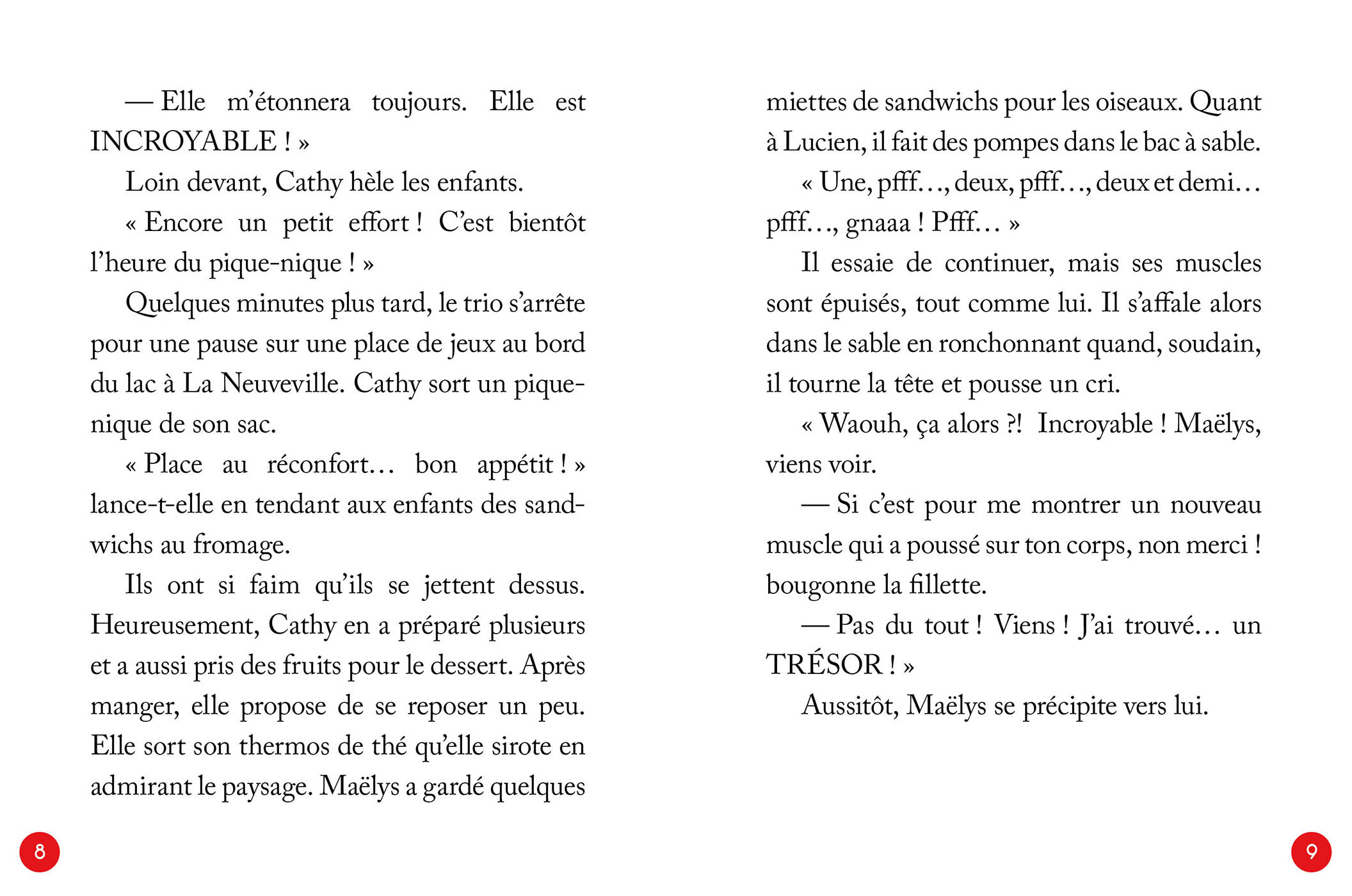 — Elle m'étonnera toujours. Elle est INCROYABLE ! »

Loin devant, Cathy hèle les enfants.

« Encore un petit effort ! C'est bientôt l'heure du pique-nique ! »

Quelques minutes plus tard, le trio s'arrête pour une pause sur une place de jeux au bord du lac à La Neuveville. Cathy sort un pique-nique de son sac.

« Place au réconfort… bon appétit ! » lance-t-elle en tendant aux enfants des sandwichs au fromage.

Ils ont si faim qu'ils se jettent dessus. Heureusement, Cathy en a préparé plusieurs et a aussi pris des fruits pour le dessert. Après manger, elle propose de se reposer un peu. Elle sort son thermos de thé qu'elle sirote en admirant le paysage. Maëlys a gardé quelques

8

miettes de sandwichs pour les oiseaux. Quant à Lucien, il fait des pompes dans le bac à sable.

« Une, pfff…, deux, pfff…, deux et demi… pfff…, gnaaa ! Pfff… »

Il essaie de continuer, mais ses muscles sont épuisés, tout comme lui. Il s'affale alors dans le sable en ronchonnant quand, soudain, il tourne la tête et pousse un cri.

« Waouh, ça alors ?! Incroyable ! Maëlys, viens voir.

— Si c'est pour me montrer un nouveau muscle qui a poussé sur ton corps, non merci ! bougonne la fillette.

— Pas du tout ! Viens ! J'ai trouvé… un TRÉSOR ! »

Aussitôt, Maëlys se précipite vers lui.

9